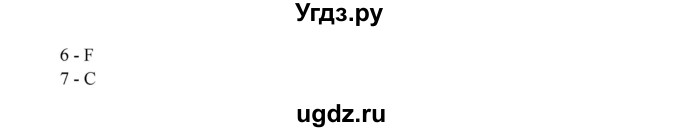 Угдз.ру

6 - F
7 - C

ugdz.ru